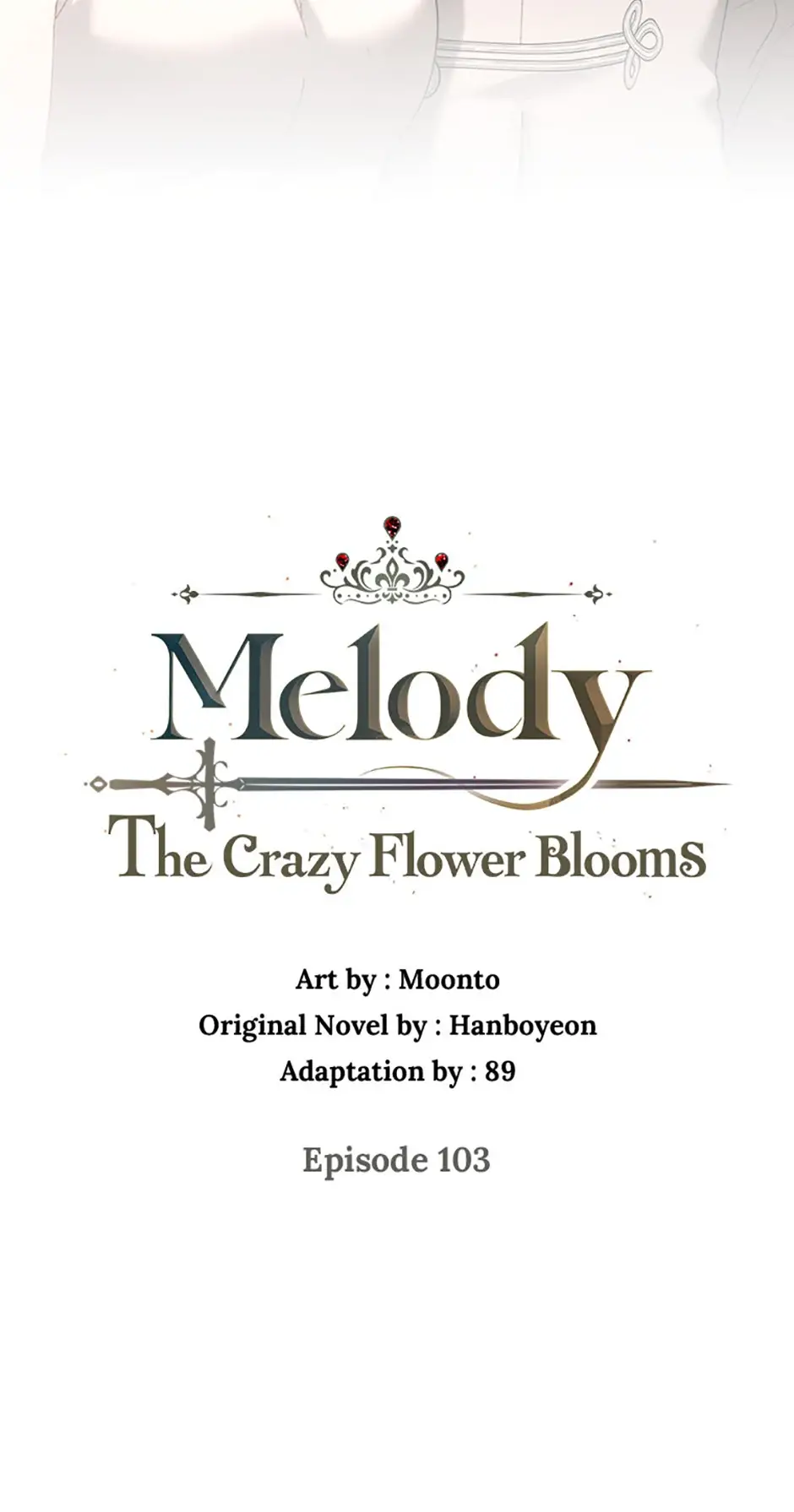 Melody
The Crazy Flower Blooms

Art by : Moonto
Original Novel by : Hanboyeon
Adaptation by : 89

Episode 103